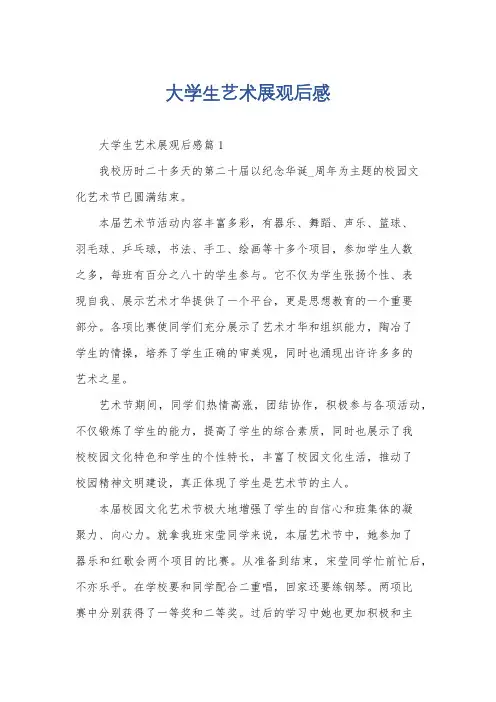 大学生艺术展观后感

大学生艺术展观后感篇1

我校历时二十多天的第二十届以纪念华诞_周年为主题的校园文化艺术节已圆满结束。

本届艺术节活动内容丰富多彩，有器乐、舞蹈、声乐、篮球、羽毛球、乒乓球，书法、手工、绘画等十多个项目，参加学生人数之多，每班有百分之八十的学生参与。它不仅为学生张扬个性、表现自我、展示艺术才华提供了一个平台，更是思想教育的一个重要部分。各项比赛使同学们充分展示了艺术才华和组织能力，陶冶了学生的情操，培养了学生正确的审美观，同时也涌现出许许多多的艺术之星。

艺术节期间，同学们热情高涨，团结协作，积极参与各项活动，不仅锻炼了学生的能力，提高了学生的综合素质，同时也展示了我校校园文化特色和学生的个性特长，丰富了校园文化生活，推动了校园精神文明建设，真正体现了学生是艺术节的主人。

本届校园文化艺术节极大地增强了学生的自信心和班集体的凝聚力、向心力。就拿我班宋莹同学来说，本届艺术节中，她参加了器乐和红歌会两个项目的比赛。从准备到结束，宋莹同学忙前忙后，不亦乐乎。在学校要和同学配合二重唱，回家还要练钢琴。两项比赛中分别获得了一等奖和二等奖。过后的学习中她也更加积极和主